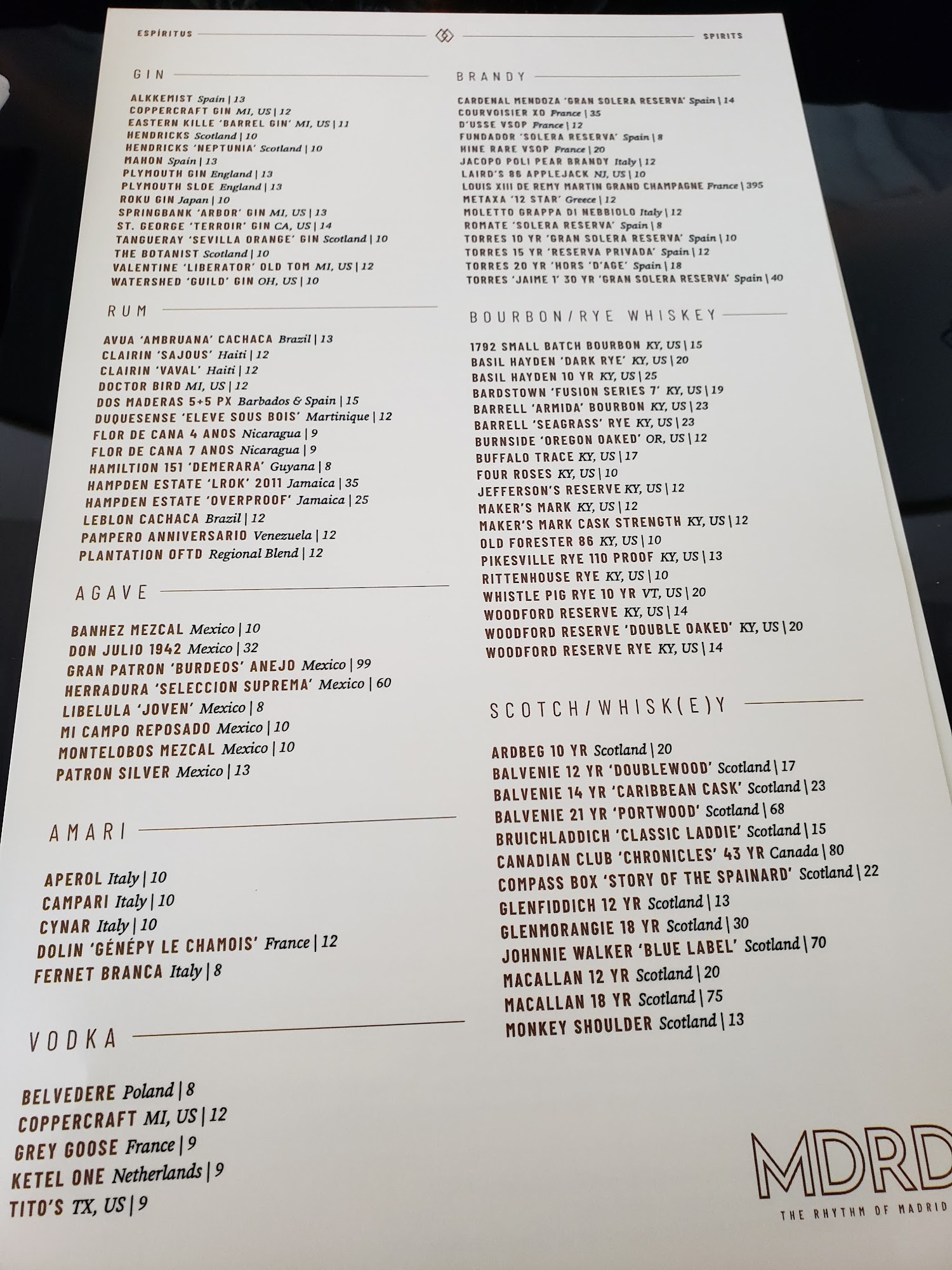 ESPÍRITUS SPIRITS

GIN

ALKKEMIST Spain | 13
COPPERCRAFT GIN MI, US | 12
EASTERN KILLE 'BARREL GIN' MI, US | 11
HENDRICKS Scotland | 10
HENDRICKS 'NEPTUNIA' Scotland | 10
MAHON Spain | 13
PLYMOUTH GIN England | 13
PLYMOUTH SLOE England | 13
ROKU GIN Japan | 10
SPRINGBANK 'ARBOR' GIN MI, US | 13
ST. GEORGE 'TERROIR' GIN CA, US | 14
TANGUERAY 'SEVILLA ORANGE' GIN Scotland | 10
THE BOTANIST Scotland | 10
VALENTINE 'LIBERATOR' OLD TOM MI, US | 12
WATERSHED 'GUILD' GIN OH, US | 10

RUM

AVUA 'AMBRUANA' CACHACA Brazil | 13
CLAIRIN 'SAJOUS' Haiti | 12
CLAIRIN 'VAVAL' Haiti | 12
DOCTOR BIRD MI, US | 12
DOS MADERAS 5+5 PX Barbados & Spain | 15
DUQUESENSE 'ELEVE SOUS BOIS' Martinique | 12
FLOR DE CANA 4 ANOS Nicaragua | 9
FLOR DE CANA 7 ANOS Nicaragua | 9
HAMILTION 151 'DEMERARA' Guyana | 8
HAMPDEN ESTATE 'LROK' 2011 Jamaica | 35
HAMPDEN ESTATE 'OVERPROOF' Jamaica | 25
LEBLON CACHACA Brazil | 12
PAMPERO ANNIVERSARIO Venezuela | 12
PLANTATION OFTD Regional Blend | 12

AGAVE

BANHEZ MEZCAL Mexico | 10
DON JULIO 1942 Mexico | 32
GRAN PATRON 'BURDEOS' ANEJO Mexico | 99
HERRADURA 'SELECCION SUPREMA' Mexico | 60
LIBELULA 'JOVEN' Mexico | 8
MI CAMPO REPOSADO Mexico | 10
MONTELOBOS MEZCAL Mexico | 10
PATRON SILVER Mexico | 13

AMARI

APEROL Italy | 10
CAMPARI Italy | 10
CYNAR Italy | 10
DOLIN 'GÉNÉPY LE CHAMOIS' France | 12
FERNET BRANCA Italy | 8

VODKA

BELVEDERE Poland | 8
COPPERCRAFT MI, US | 12
GREY GOOSE France | 9
KETEL ONE Netherlands | 9
TITO'S TX, US | 9

BRANDY

CARDENAL MENDOZA 'GRAN SOLERA RESERVA' Spain | 14
COURVOISIER XO France | 35
D'USSE VSOP France | 12
FUNDADOR 'SOLERA RESERVA' Spain | 8
HINE RARE VSOP France | 20
JACOPO POLI PEAR BRANDY Italy | 12
LAIRD'S 86 APPLEJACK NJ, US | 10
LOUIS XIII DE REMY MARTIN GRAND CHAMPAGNE France | 395
METAXA '12 STAR' Greece | 12
MOLETTO GRAPPA DI NEBBIOLO Italy | 12
ROMATE 'SOLERA RESERVA' Spain | 8
TORRES 10 YR 'GRAN SOLERA RESERVA' Spain | 10
TORRES 15 YR 'RESERVA PRIVADA' Spain | 12
TORRES 20 YR 'HORS 'D'AGE' Spain | 18
TORRES 'JAIME 1' 30 YR 'GRAN SOLERA RESERVA' Spain | 40

BOURBON/RYE WHISKEY

1792 SMALL BATCH BOURBON KY, US | 15
BASIL HAYDEN 'DARK RYE' KY, US | 20
BASIL HAYDEN 10 YR KY, US | 25
BARDSTOWN 'FUSION SERIES 7' KY, US | 19
BARRELL 'ARMIDA' BOURBON KY, US | 23
BARRELL 'SEAGRASS' RYE KY, US | 23
BURNSIDE 'OREGON OAKED' OR, US | 12
BUFFALO TRACE KY, US | 17
FOUR ROSES KY, US | 10
JEFFERSON'S RESERVE KY, US | 12
MAKER'S MARK KY, US | 12
MAKER'S MARK CASK STRENGTH KY, US | 12
OLD FORESTER 86 KY, US | 10
PIKESVILLE RYE 110 PROOF KY, US | 13
RITTENHOUSE RYE KY, US | 10
WHISTLE PIG RYE 10 YR VT, US | 20
WOODFORD RESERVE KY, US | 14
WOODFORD RESERVE 'DOUBLE OAKED' KY, US | 20
WOODFORD RESERVE RYE KY, US | 14

SCOTCH/WHISK(E)Y

ARDBEG 10 YR Scotland | 20
BALVENIE 12 YR 'DOUBLEWOOD' Scotland | 17
BALVENIE 14 YR 'CARIBBEAN CASK' Scotland | 23
BALVENIE 21 YR 'PORTWOOD' Scotland | 68
BRUICHLADDICH 'CLASSIC LADDIE' Scotland | 15
CANADIAN CLUB 'CHRONICLES' 43 YR Canada | 80
COMPASS BOX 'STORY OF THE SPAINARD' Scotland | 22
GLENFIDDICH 12 YR Scotland | 13
GLENMORANGIE 18 YR Scotland | 30
JOHNNIE WALKER 'BLUE LABEL' Scotland | 70
MACALLAN 12 YR Scotland | 20
MACALLAN 18 YR Scotland | 75
MONKEY SHOULDER Scotland | 13

MDRD
THE RHYTHM OF MADRID